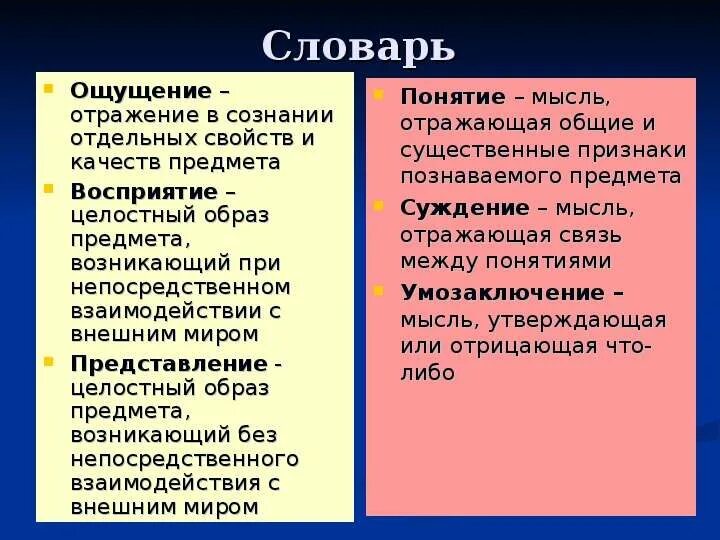 Словарь

Ощущение – отражение в сознании отдельных свойств и качеств предмета

Восприятие – целостный образ предмета, возникающий при непосредственном взаимодействии с внешним миром

Представление - целостный образ предмета, возникающий без непосредственного взаимодействия с внешним миром

Понятие – мысль, отражающая общие и существенные признаки познаваемого предмета

Суждение – мысль, отражающая связь между понятиями

Умозаключение – мысль, утверждающая или отрицающая что-либо